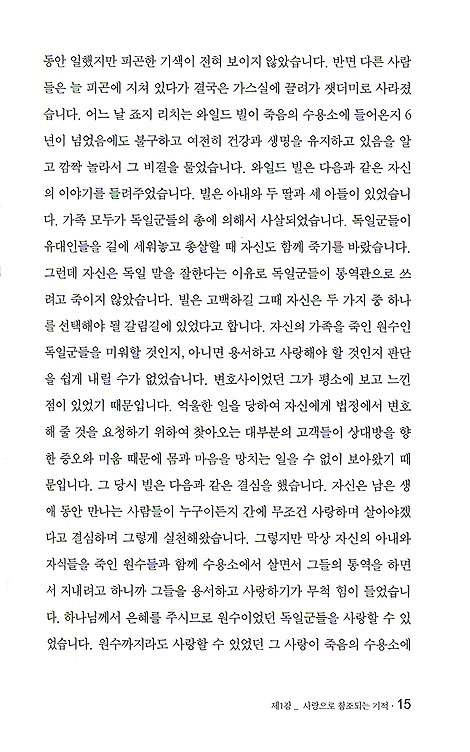 동안 일했지만 피곤한 기색이 전혀 보이지 않았습니다. 반면 다른 사람들은 늘 피곤에 지쳐 있다가 결국은 가스실에 끌려가 잿더미로 사라졌습니다. 어느 날 죠지 리치는 와일드 빌이 죽음의 수용소에 들어온지 6년이 넘었음에도 불구하고 여전히 건강과 생명을 유지하고 있음을 알고 깜짝 놀라서 그 비결을 물었습니다. 와일드 빌은 다음과 같은 자신의 이야기를 들려주었습니다. 빌은 아내와 두 딸과 세 아들이 있었습니다. 가족 모두가 독일군들의 총에 의해서 사살되었습니다. 독일군들이 유대인들을 길에 세워놓고 총살할 때 자신도 함께 죽기를 바랐습니다. 그런데 자신은 독일 말을 잘한다는 이유로 독일군들이 통역관으로 쓰려고 죽이지 않았습니다. 빌은 고백하길 그때 자신은 두 가지 중 하나를 선택해야 될 갈림길에 있었다고 합니다. 자신의 가족을 죽인 원수인 독일군들을 미워할 것인지, 아니면 용서하고 사랑해야 할 것인지 판단을 쉽게 내릴 수가 없었습니다. 변호사이었던 그가 평소에 보고 느낀 점이 있었기 때문입니다. 억울한 일을 당하여 자신에게 법정에서 변호해 줄 것을 요청하기 위하여 찾아오는 대부분의 고객들이 상대방을 향한 증오와 미움 때문에 몸과 마음을 망치는 일을 수 없이 보아왔기 때문입니다. 그 당시 빌은 다음과 같은 결심을 했습니다. 자신은 남은 생애 동안 만나는 사람들이 누구이든지 간에 무조건 사랑하며 살아야겠다고 결심하며 그렇게 실천해왔습니다. 그렇지만 막상 자신의 아내와 자식들을 죽인 원수들과 함께 수용소에서 살면서 그들의 통역을 하면서 지내려고 하니까 그들을 용서하고 사랑하기가 무척 힘이 들었습니다. 하나님께서 은혜를 주시므로 원수이었던 독일군들을 사랑할 수 있었습니다. 원수까지라도 사랑할 수 있었던 그 사랑이 죽음의 수용소에

제1강 _ 사랑으로 창조되는 기적 · 15